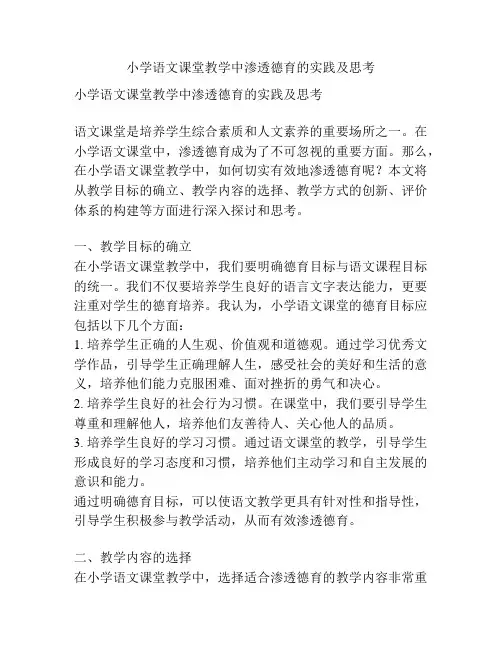 小学语文课堂教学中渗透德育的实践及思考

小学语文课堂教学中渗透德育的实践及思考

语文课堂是培养学生综合素质和人文素养的重要场所之一。在小学语文课堂中，渗透德育成为了不可忽视的重要方面。那么，在小学语文课堂教学中，如何切实有效地渗透德育呢？本文将从教学目标的确立、教学内容的选择、教学方式的创新、评价体系的构建等方面进行深入探讨和思考。

一、教学目标的确立
在小学语文课堂教学中，我们要明确德育目标与语文课程目标的统一。我们不仅要培养学生良好的语言文字表达能力，更要注重对学生的德育培养。我认为，小学语文课堂的德育目标应包括以下几个方面：
1. 培养学生正确的人生观、价值观和道德观。通过学习优秀文学作品，引导学生正确理解人生，感受社会的美好和生活的意义，培养他们能力克服困难、面对挫折的勇气和决心。
2. 培养学生良好的社会行为习惯。在课堂中，我们要引导学生尊重和理解他人，培养他们友善待人、关心他人的品质。
3. 培养学生良好的学习习惯。通过语文课堂的教学，引导学生形成良好的学习态度和习惯，培养他们主动学习和自主发展的意识和能力。
通过明确德育目标，可以使语文教学更具有针对性和指导性，引导学生积极参与教学活动，从而有效渗透德育。

二、教学内容的选择
在小学语文课堂教学中，选择适合渗透德育的教学内容非常重